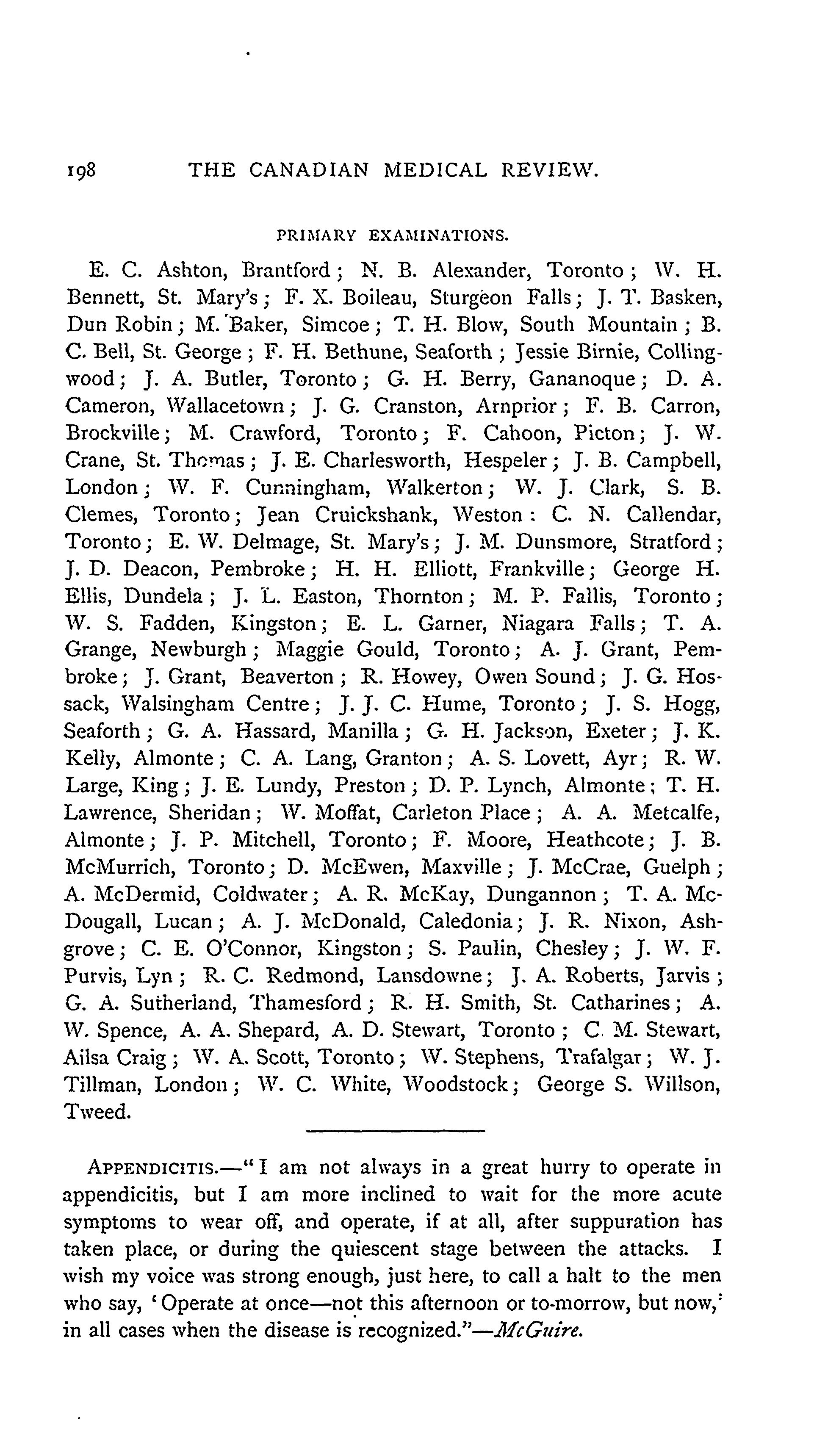 198 THE CANADIAN MEDICAL REVIEW.

PRIMARY EXAMINATIONS.

E. C. Ashton, Brantford; N. B. Alexander, Toronto; W. H. Bennett, St. Mary's; F. X. Boileau, Sturgeon Falls; J. T. Basken, Dun Robin; M. Baker, Simcoe; T. H. Blow, South Mountain; B. C. Bell, St. George; F. H. Bethune, Seaforth; Jessie Birnie, Collingwood; J. A. Butler, Toronto; G. H. Berry, Gananoque; D. A. Cameron, Wallacetown; J. G. Cranston, Arnprior; F. B. Carron, Brockville; M. Crawford, Toronto; F. Cahoon, Picton; J. W. Crane, St. Thomas; J. E. Charlesworth, Hespeler; J. B. Campbell, London; W. F. Cunningham, Walkerton; W. J. Clark, S. B. Clemes, Toronto; Jean Cruickshank, Weston: C. N. Callendar, Toronto; E. W. Delmage, St. Mary's; J. M. Dunsmore, Stratford; J. D. Deacon, Pembroke; H. H. Elliott, Frankville; George H. Ellis, Dundela; J. L. Easton, Thornton; M. P. Fallis, Toronto; W. S. Fadden, Kingston; E. L. Garner, Niagara Falls; T. A. Grange, Newburgh; Maggie Gould, Toronto; A. J. Grant, Pembroke; J. Grant, Beaverton; R. Howey, Owen Sound; J. G. Hossack, Walsingham Centre; J. J. C. Hume, Toronto; J. S. Hogg, Seaforth; G. A. Hassard, Manilla; G. H. Jackson, Exeter; J. K. Kelly, Almonte; C. A. Lang, Granton; A. S. Lovett, Ayr; R. W. Large, King; J. E. Lundy, Preston; D. P. Lynch, Almonte; T. H. Lawrence, Sheridan; W. Moffat, Carleton Place; A. A. Metcalfe, Almonte; J. P. Mitchell, Toronto; F. Moore, Heathcote; J. B. McMurrich, Toronto; D. McEwen, Maxville; J. McCrae, Guelph; A. McDermid, Coldwater; A. R. McKay, Dungannon; T. A. McDougall, Lucan; A. J. McDonald, Caledonia; J. R. Nixon, Ashgrove; C. E. O'Connor, Kingston; S. Paulin, Chesley; J. W. F. Purvis, Lyn; R. C. Redmond, Lansdowne; J. A. Roberts, Jarvis; G. A. Sutherland, Thamesford; R. H. Smith, St. Catharines; A. W. Spence, A. A. Shepard, A. D. Stewart, Toronto; C. M. Stewart, Ailsa Craig; W. A. Scott, Toronto; W. Stephens, Trafalgar; W. J. Tillman, London; W. C. White, Woodstock; George S. Willson, Tweed.

APPENDICITIS.—"I am not always in a great hurry to operate in appendicitis, but I am more inclined to wait for the more acute symptoms to wear off, and operate, if at all, after suppuration has taken place, or during the quiescent stage between the attacks. I wish my voice was strong enough, just here, to call a halt to the men who say, 'Operate at once—not this afternoon or to-morrow, but now,' in all cases when the disease is recognized."—McGuire.